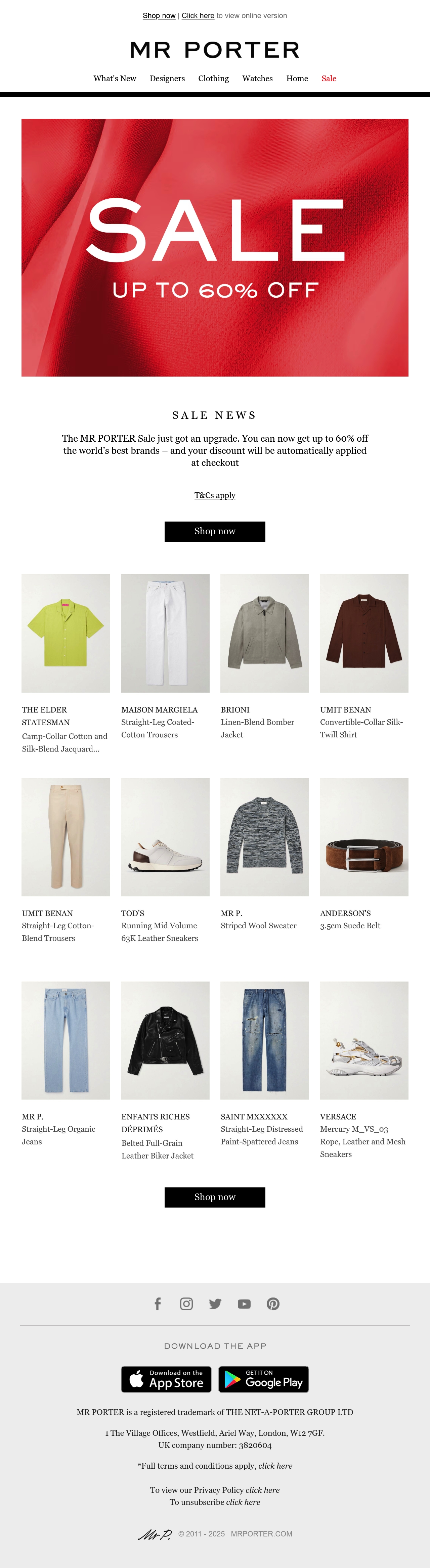 Shop now | Click here to view online version

MR PORTER

What's New Designers Clothing Watches Home Sale

SALE
UP TO 60% OFF

SALE NEWS

The MR PORTER Sale just got an upgrade. You can now get up to 60% off the world's best brands – and your discount will be automatically applied at checkout

T&Cs apply

Shop now

THE ELDER STATESMAN
Camp-Collar Cotton and Silk-Blend Jacquard...

MAISON MARGIELA
Straight-Leg Coated-Cotton Trousers

BRIONI
Linen-Blend Bomber Jacket

UMIT BENAN
Convertible-Collar Silk-Twill Shirt

UMIT BENAN
Straight-Leg Cotton-Blend Trousers

TOD'S
Running Mid Volume 63K Leather Sneakers

MR P.
Striped Wool Sweater

ANDERSON'S
3.5cm Suede Belt

MR P.
Straight-Leg Organic Jeans

ENFANTS RICHES DÉPRIMÉS
Belted Full-Grain Leather Biker Jacket

SAINT MXXXXXX
Straight-Leg Distressed Paint-Spattered Jeans

VERSACE
Mercury M_VS_03 Rope, Leather and Mesh Sneakers

Shop now

DOWNLOAD THE APP

Download on the App Store

GET IT ON Google Play

MR PORTER is a registered trademark of THE NET-A-PORTER GROUP LTD

1 The Village Offices, Westfield, Ariel Way, London, W12 7GF.
UK company number: 3820604

*Full terms and conditions apply, click here

To view our Privacy Policy click here
To unsubscribe click here

Mr P. © 2011 - 2025 MRPORTER.COM